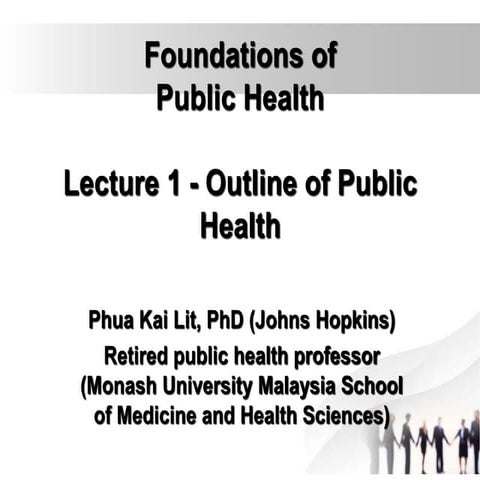 Foundations of Public Health

Lecture 1 - Outline of Public Health

Phua Kai Lit, PhD (Johns Hopkins)
Retired public health professor (Monash University Malaysia School of Medicine and Health Sciences)